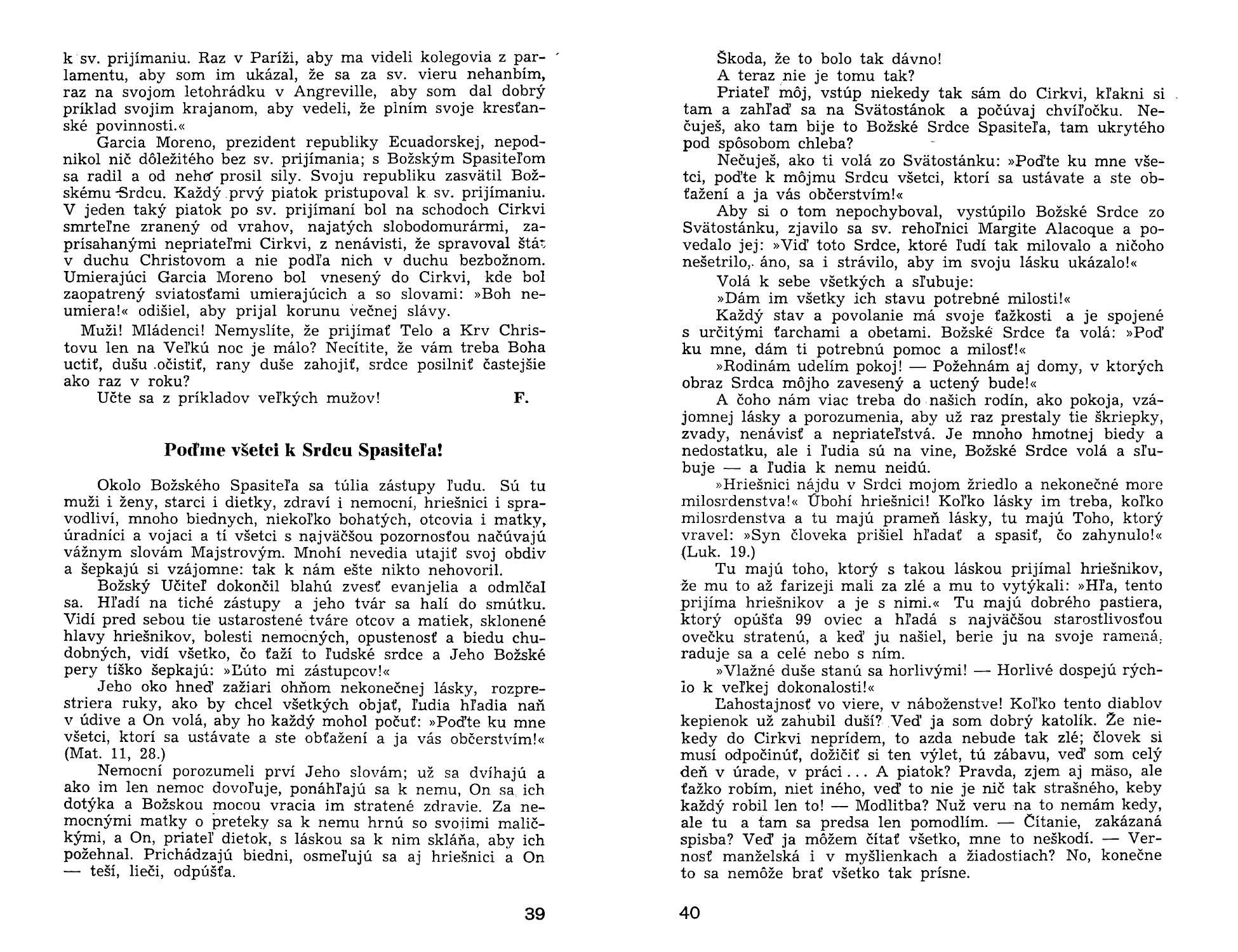 k sv. prijímaniu. Raz v Paríži, aby ma videli kolegovia z parlamentu, aby som im ukázal, že sa za sv. vieru nehanbím, raz na svojom letohrádku v Angreville, aby som dal dobrý príklad svojim krajanom, aby vedeli, že plním svoje kresťanské povinnosti.«

Garcia Moreno, prezident republiky Ecuadorskej, nepodnikol nič dôležitého bez sv. prijímania; s Božským Spasiteľom sa radil a od neho prosil sily. Svoju republiku zasvätil Božskému Srdcu. Každý prvý piatok pristupoval k sv. prijímaniu. V jeden taký piatok po sv. prijímaní bol na schodoch Cirkvi smrteľne zranený od vrahov, najatých slobodomurármi, zaprísahanými nepriateľmi Cirkvi, z nenávisti, že spravoval štát v duchu Christovom a nie podľa nich v duchu bezbožnom. Umierajúci Garcia Moreno bol vnesený do Cirkvi, kde bol zaopatrený sviatosťami umierajúcich a so slovami: »Boh neumiera!« odišiel, aby prijal korunu večnej slávy.

Muži! Mládenci! Nemyslíte, že prijímať Telo a Krv Christovu len na Veľkú noc je málo? Necítite, že vám treba Boha uctiť, dušu očistiť, rany duše zahojiť, srdce posilniť častejšie ako raz v roku?

Učte sa z príkladov veľkých mužov! F.

Poďme všetci k Srdcu Spasiteľa!

Okolo Božského Spasiteľa sa túlia zástupy ľudu. Sú tu muži i ženy, starci i dietky, zdraví i nemocní, hriešnici i spravodliví, mnoho biednych, niekoľko bohatých, otcovia i matky, úradníci a vojaci a tí všetci s najväčšou pozornosťou načúvajú vážnym slovám Majstrovým. Mnohí nevedia utajiť svoj obdiv a šepkajú si vzájomne: tak k nám ešte nikto nehovoril.

Božský Učiteľ dokončil blahú zvesť evanjelia a odmlčal sa. Hľadí na tiché zástupy a jeho tvár sa halí do smútku. Vidí pred sebou tie ustarostené tváre otcov a matiek, sklonené hlavy hriešnikov, bolesti nemocných, opustenosť a biedu chudobných, vidí všetko, čo ťaží to ľudské srdce a Jeho Božské pery tíško šepkajú: »Ľúto mi zástupcov!«

Jeho oko hneď zažiari ohňom nekonečnej lásky, rozprestriera ruky, ako by chcel všetkých objať, ľudia hľadia naň v údive a On volá, aby ho každý mohol počuť: »Poďte ku mne všetci, ktorí sa ustávate a ste obťažení a ja vás občerstvím!« (Mat. 11, 28.)

Nemocní porozumeli prví Jeho slovám; už sa dvíhajú a ako im len nemoc dovoľuje, ponáhľajú sa k nemu, On sa ich dotýka a Božskou mocou vracia im stratené zdravie. Za nemocnými matky o preteky sa k nemu hrnú so svojimi maličkými, a On, priateľ dietok, s láskou sa k nim skláňa, aby ich požehnal. Prichádzajú biedni, osmeľujú sa aj hriešnici a On — teší, lieči, odpúšťa.

39

Škoda, že to bolo tak dávno!

A teraz nie je tomu tak?

Priateľ môj, vstúp niekedy tak sám do Cirkvi, kľakni si tam a zahľaď sa na Svätostánok a počúvaj chvíľočku. Nečuješ, ako tam bije to Božské Srdce Spasiteľa, tam ukrytého pod spôsobom chleba?

Nečuješ, ako ti volá zo Svätostánku: »Poďte ku mne všetci, poďte k môjmu Srdcu všetci, ktorí sa ustávate a ste obťažení a ja vás občerstvím!«

Aby si o tom nepochyboval, vystúpilo Božské Srdce zo Svätostánku, zjavilo sa sv. rehoľnici Margite Alacoque a povedalo jej: »Viď toto Srdce, ktoré ľudí tak milovalo a ničoho nešetrilo, áno, sa i strávilo, aby im svoju lásku ukázalo!«

Volá k sebe všetkých a sľubuje:

»Dám im všetky ich stavu potrebné milosti!«

Každý stav a povolanie má svoje ťažkosti a je spojené s určitými ťarchami a obetami. Božské Srdce ťa volá: »Poď ku mne, dám ti potrebnú pomoc a milosť!«

»Rodinám udelím pokoj! — Požehnám aj domy, v ktorých obraz Srdca môjho zavesený a uctený bude!«

A čoho nám viac treba do našich rodín, ako pokoja, vzájomnej lásky a porozumenia, aby už raz prestaly tie škriepky, zvady, nenávisť a nepriateľstvá. Je mnoho hmotnej biedy a nedostatku, ale i ľudia sú na vine, Božské Srdce volá a sľubuje — a ľudia k nemu neidú.

»Hriešnici nájdu v Srdci mojom žriedlo a nekonečné more milosrdenstva!« Úbohí hriešnici! Koľko lásky im treba, koľko milosrdenstva a tu majú prameň lásky, tu majú Toho, ktorý vravel: »Syn človeka prišiel hľadať a spasiť, čo zahynulo!« (Luk. 19.)

Tu majú toho, ktorý s takou láskou prijímal hriešnikov, že mu to až farizeji mali za zlé a mu to vytýkali: »Hľa, tento prijíma hriešnikov a je s nimi.« Tu majú dobrého pastiera, ktorý opúšťa 99 oviec a hľadá s najväčšou starostlivosťou ovečku stratenú, a keď ju našiel, berie ju na svoje ramená, raduje sa a celé nebo s ním.

»Vlažné duše stanú sa horlivými! — Horlivé dospejú rýchlo k veľkej dokonalosti!«

Ľahostajnosť vo viere, v náboženstve! Koľko tento diablov kepienok už zahubil duší? Veď ja som dobrý katolík. Že niekedy do Cirkvi neprídem, to azda nebude tak zlé; človek si musí odpočinúť, dožičiť si ten výlet, tú zábavu, veď som celý deň v úrade, v práci... A piatok? Pravda, zjem aj mäso, ale ťažko robím, niet iného, veď to nie je nič tak strašného, keby každý robil len to! — Modlitba? Nuž veru na to nemám kedy, ale tu a tam sa predsa len pomodlím. — Čítanie, zakázaná spisba? Veď ja môžem čítať všetko, mne to neškodí. — Vernosť manželská i v myšlienkach a žiadostiach? No, konečne to sa nemôže brať všetko tak prísne.

40